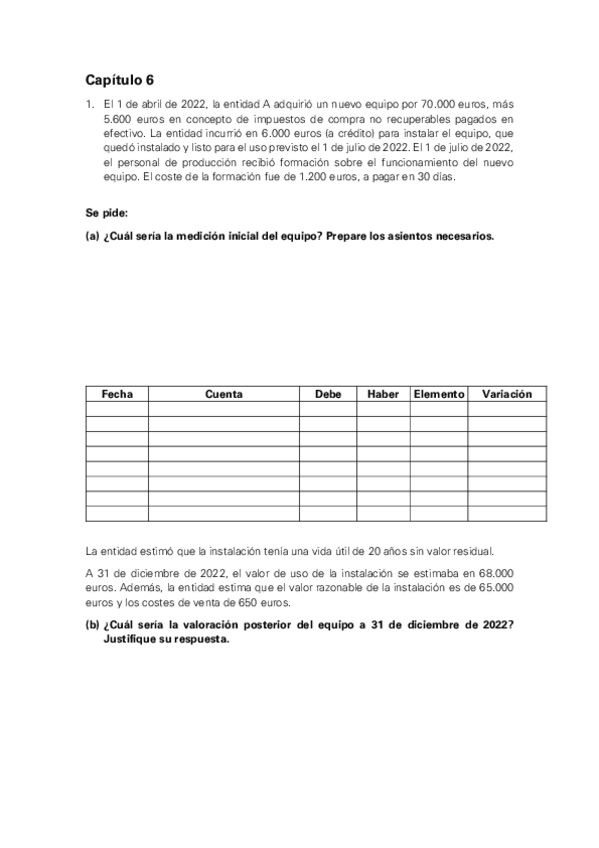 Capítulo 6

1. El 1 de abril de 2022, la entidad A adquirió un nuevo equipo por 70.000 euros, más 5.600 euros en concepto de impuestos de compra no recuperables pagados en efectivo. La entidad incurrió en 6.000 euros (a crédito) para instalar el equipo, que quedó instalado y listo para el uso previsto el 1 de julio de 2022. El 1 de julio de 2022, el personal de producción recibió formación sobre el funcionamiento del nuevo equipo. El coste de la formación fue de 1.200 euros, a pagar en 30 días.

Se pide:

(a) ¿Cuál sería la medición inicial del equipo? Prepare los asientos necesarios.

| Fecha | Cuenta | Debe | Haber | Elemento | Variación |
|---|---|---|---|---|---|
| | | | | | |
| | | | | | |
| | | | | | |
| | | | | | |
| | | | | | |
| | | | | | |
| | | | | | |
| | | | | | |

La entidad estimó que la instalación tenía una vida útil de 20 años sin valor residual.

A 31 de diciembre de 2022, el valor de uso de la instalación se estimaba en 68.000 euros. Además, la entidad estima que el valor razonable de la instalación es de 65.000 euros y los costes de venta de 650 euros.

(b) ¿Cuál sería la valoración posterior del equipo a 31 de diciembre de 2022? Justifique su respuesta.